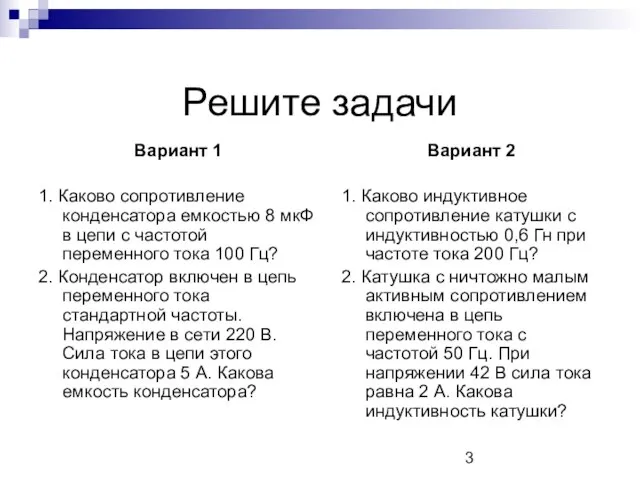 Решите задачи

Вариант 1

1. Каково сопротивление конденсатора емкостью 8 мкФ в цепи с частотой переменного тока 100 Гц?

2. Конденсатор включен в цепь переменного тока стандартной частоты. Напряжение в сети 220 В. Сила тока в цепи этого конденсатора 5 А. Какова емкость конденсатора?

Вариант 2

1. Каково индуктивное сопротивление катушки с индуктивностью 0,6 Гн при частоте тока 200 Гц?

2. Катушка с ничтожно малым активным сопротивлением включена в цепь переменного тока с частотой 50 Гц. При напряжении 42 В сила тока равна 2 А. Какова индуктивность катушки?

3